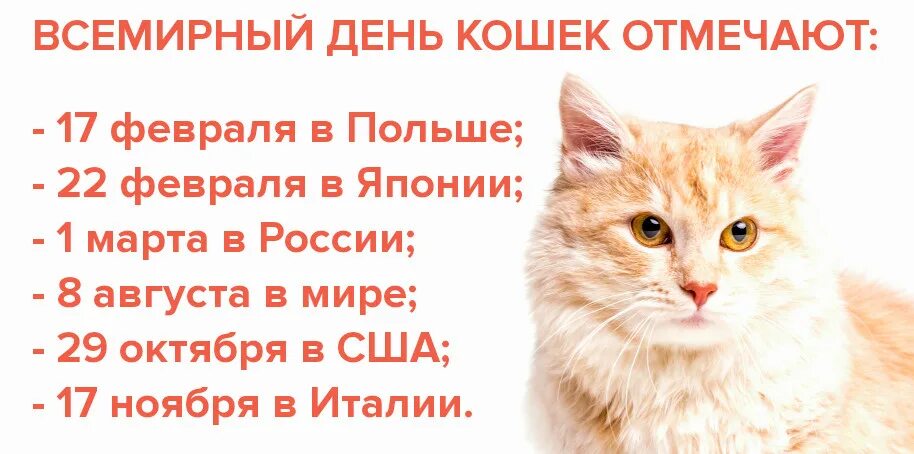 ВСЕМИРНЫЙ ДЕНЬ КОШЕК ОТМЕЧАЮТ:

- 17 февраля в Польше;
- 22 февраля в Японии;
- 1 марта в России;
- 8 августа в мире;
- 29 октября в США;
- 17 ноября в Италии.